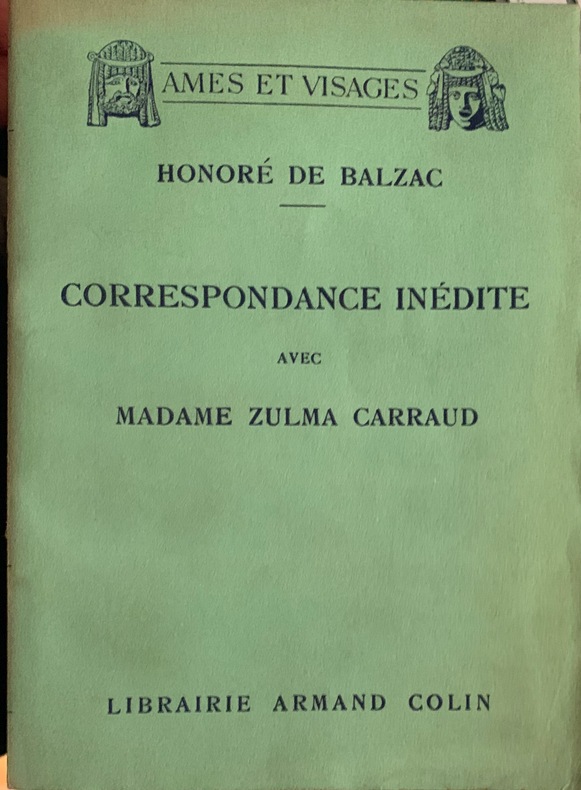 AMES ET VISAGES

HONORÉ DE BALZAC

CORRESPONDANCE INÉDITE

AVEC

MADAME ZULMA CARRAUD

LIBRAIRIE ARMAND COLIN